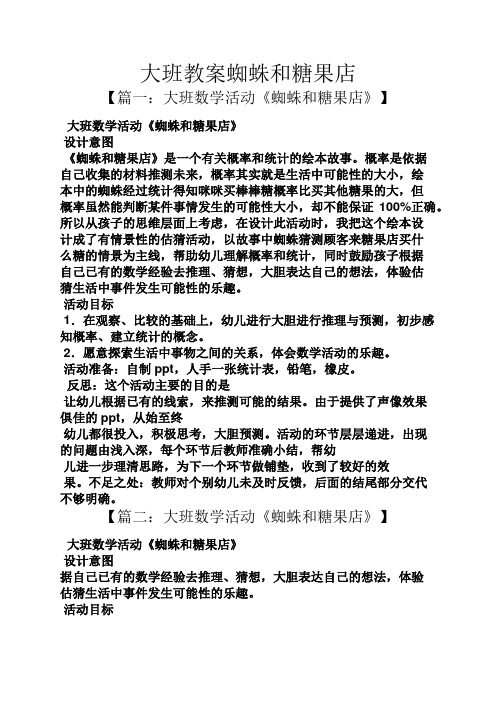 大班教案蜘蛛和糖果店

【篇一：大班数学活动《蜘蛛和糖果店》】

大班数学活动《蜘蛛和糖果店》

设计意图

《蜘蛛和糖果店》是一个有关概率和统计的绘本故事。概率是依据自己收集的材料推测未来，概率其实就是生活中可能性的大小，绘本中的蜘蛛经过统计得知咪咪买棒棒糖概率比买其他糖果的大，但概率虽然能判断某件事情发生的可能性大小，却不能保证 100%正确。所以从孩子的思维层面上考虑，在设计此活动时，我把这个绘本设计成了有情景性的估猜活动，以故事中蜘蛛猜测顾客来糖果店买什么糖的情景为主线，帮助幼儿理解概率和统计，同时鼓励孩子根据自己已有的数学经验去推理、猜想，大胆表达自己的想法，体验估猜生活中事件发生可能性的乐趣。

活动目标

1．在观察、比较的基础上，幼儿进行大胆进行推理与预测，初步感知概率、建立统计的概念。

2．愿意探索生活中事物之间的关系，体会数学活动的乐趣。

活动准备：自制 ppt，人手一张统计表，铅笔，橡皮。

反思：这个活动主要的目的是

让幼儿根据已有的线索，来推测可能的结果。由于提供了声像效果俱佳的 ppt，从始至终

幼儿都很投入，积极思考，大胆预测。活动的环节层层递进，出现的问题由浅入深，每个环节后教师准确小结，帮幼

儿进一步理清思路，为下一个环节做铺垫，收到了较好的效

果。不足之处：教师对个别幼儿未及时反馈，后面的结尾部分交代不够明确。

【篇二：大班数学活动《蜘蛛和糖果店》】

大班数学活动《蜘蛛和糖果店》

设计意图

据自己已有的数学经验去推理、猜想，大胆表达自己的想法，体验估猜生活中事件发生可能性的乐趣。

活动目标